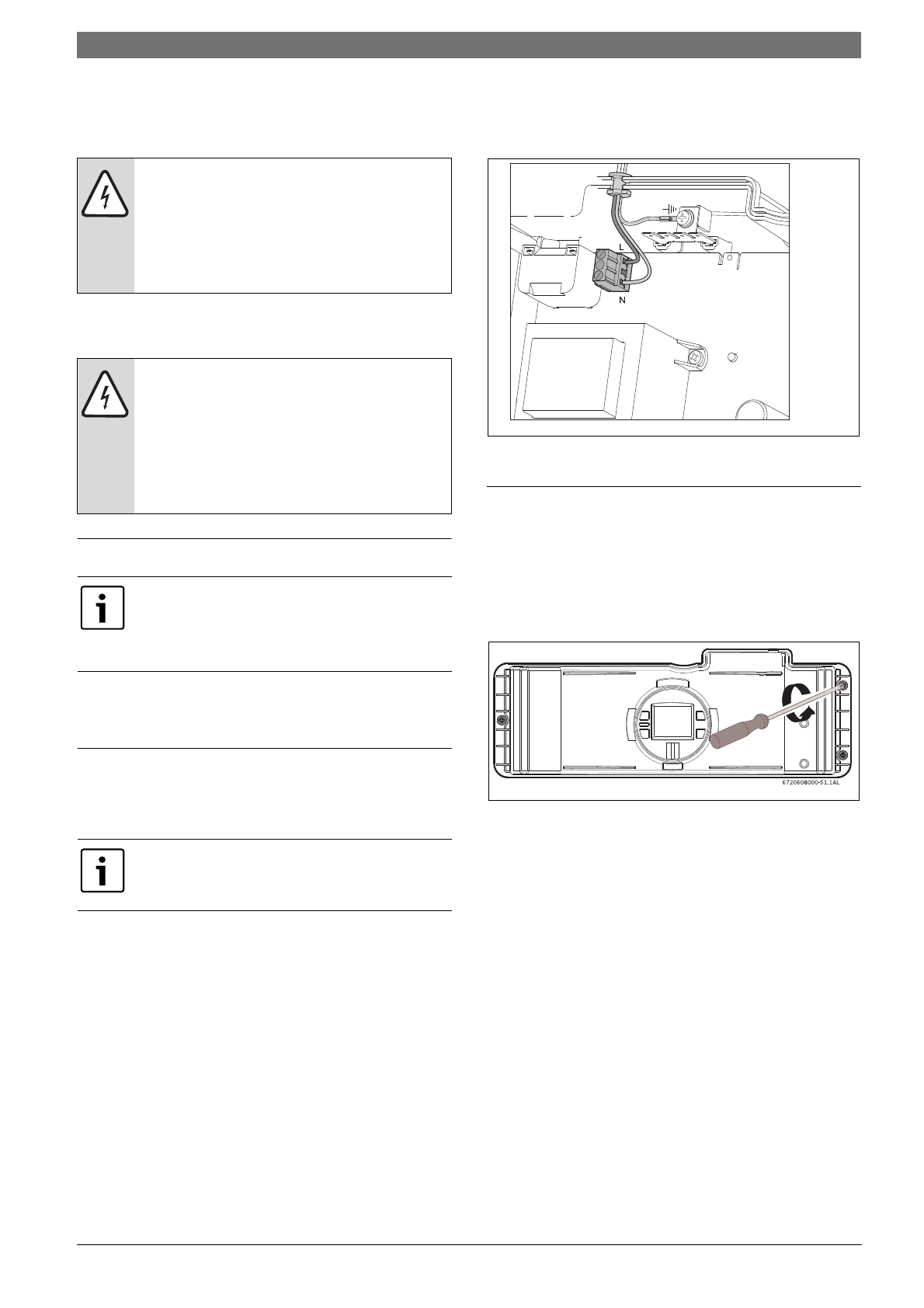 L

N

6720608000-51.1AL